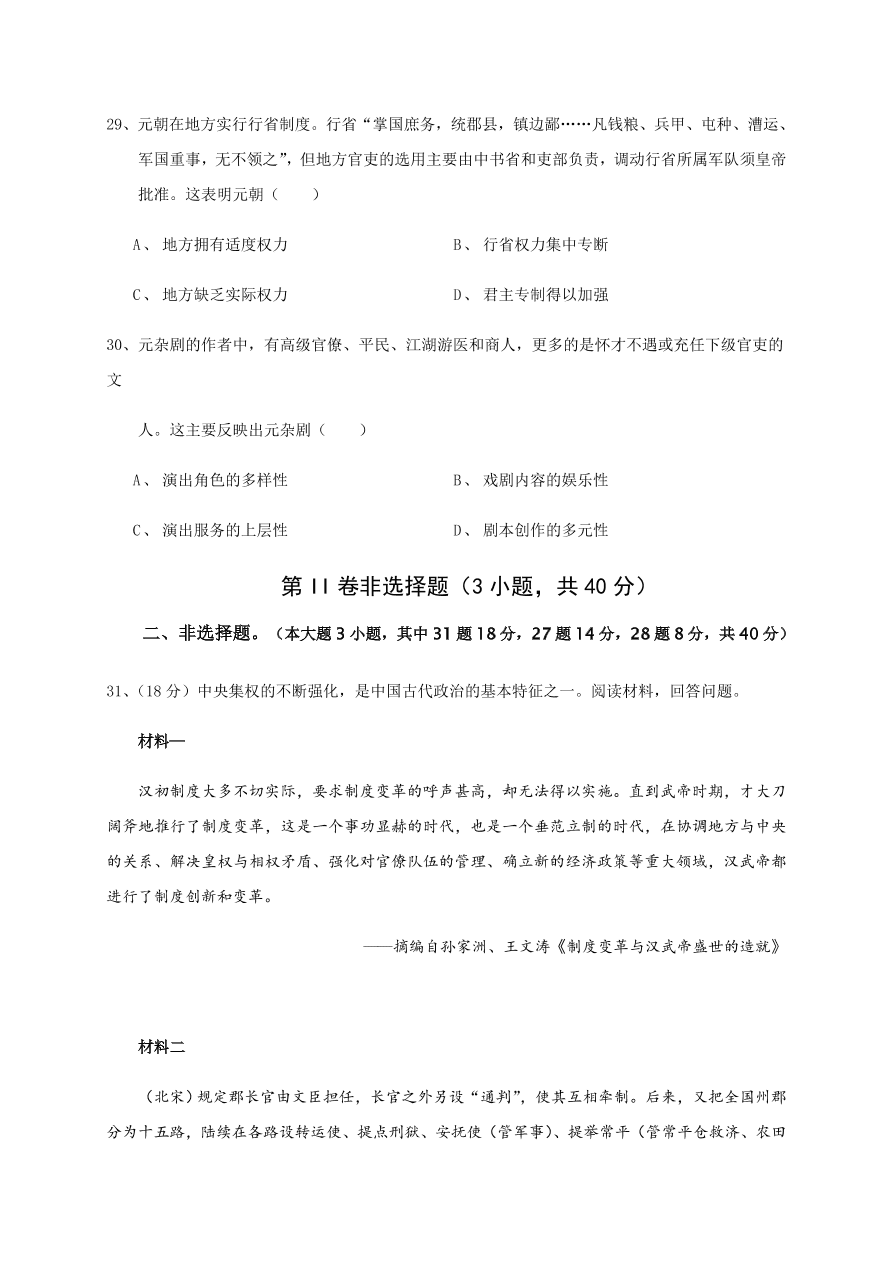 29、元朝在地方实行行省制度。行省“掌国庶务，统郡县，镇边鄙……凡钱粮、兵甲、屯种、漕运、军国重事，无不领之”，但地方官吏的选用主要由中书省和吏部负责，调动行省所属军队须皇帝批准。这表明元朝（　　）

A、 地方拥有适度权力　　　　　　　B、 行省权力集中专断

C、 地方缺乏实际权力　　　　　　　D、 君主专制得以加强

30、元杂剧的作者中，有高级官僚、平民、江湖游医和商人，更多的是怀才不遇或充任下级官吏的文

人。这主要反映出元杂剧（　　）

A、 演出角色的多样性　　　　　　　B、 戏剧内容的娱乐性

C、 演出服务的上层性　　　　　　　D、 剧本创作的多元性

第 II 卷非选择题（3 小题，共 40 分）

二、非选择题。（本大题 3 小题，其中 31 题 18 分，27 题 14 分，28 题 8 分，共 40 分）

31、（18 分）中央集权的不断强化，是中国古代政治的基本特征之一。阅读材料，回答问题。

材料一

汉初制度大多不切实际，要求制度变革的呼声甚高，却无法得以实施。直到武帝时期，才大刀阔斧地推行了制度变革，这是一个事功显赫的时代，也是一个垂范立制的时代，在协调地方与中央的关系、解决皇权与相权矛盾、强化对官僚队伍的管理、确立新的经济政策等重大领域，汉武帝都进行了制度创新和变革。

——摘编自孙家洲、王文涛《制度变革与汉武帝盛世的造就》

材料二

（北宋）规定郡长官由文臣担任，长官之外另设“通判”，使其互相牵制。后来，又把全国州郡分为十五路，陆续在各路设转运使、提点刑狱、安抚使（管军事）、提举常平（管常平仓救济、农田